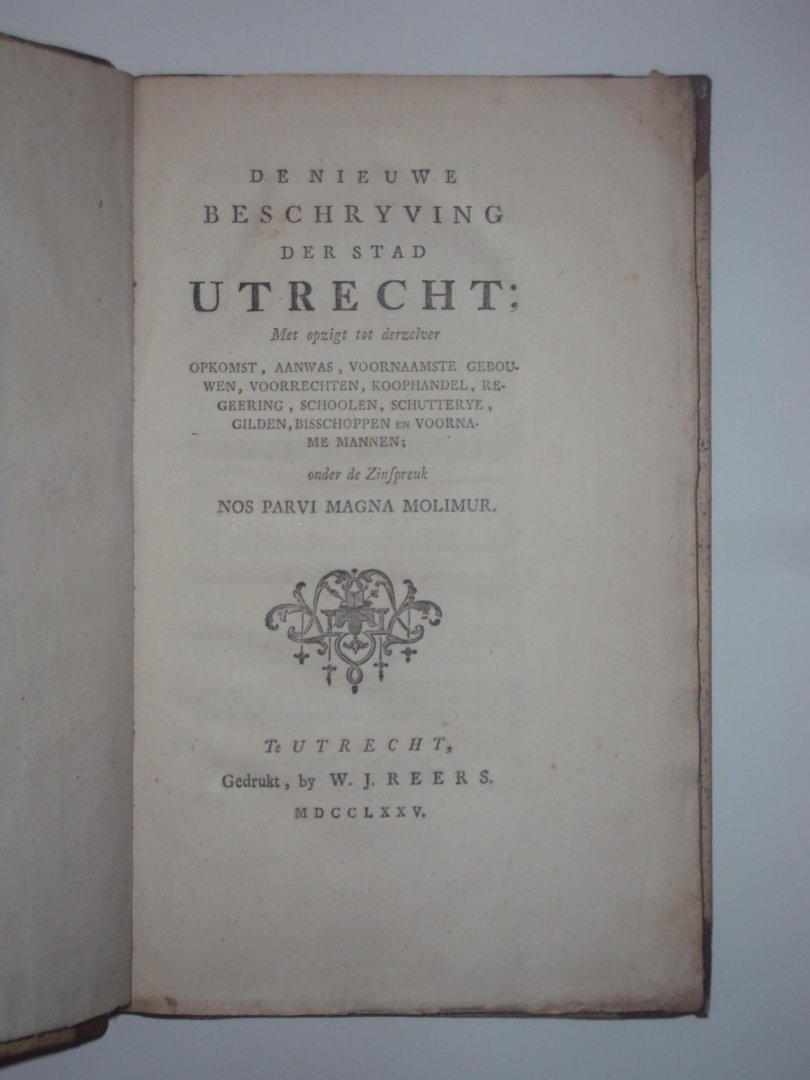 DE NIEUWE
BESCHRYVING
DER STAD
UTRECHT;
Met opzigt tot derzelver

OPKOMST, AANWAS, VOORNAAMSTE GEBOUWEN, VOORRECHTEN, KOOPHANDEL, REGEERING, SCHOOLEN, SCHUTTERYE, GILDEN, BISSCHOPPEN EN VOORNAME MANNEN;

onder de Zinspreuk
NOS PARVI MAGNA MOLIMUR.

Te UTRECHT,
Gedrukt, by W. J. REERS.
MDCCLXXV.